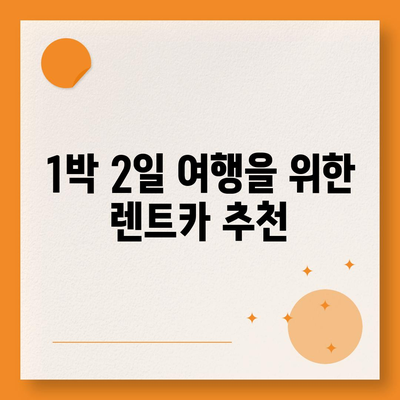 1박 2일 여행을 위한 렌트카 추천